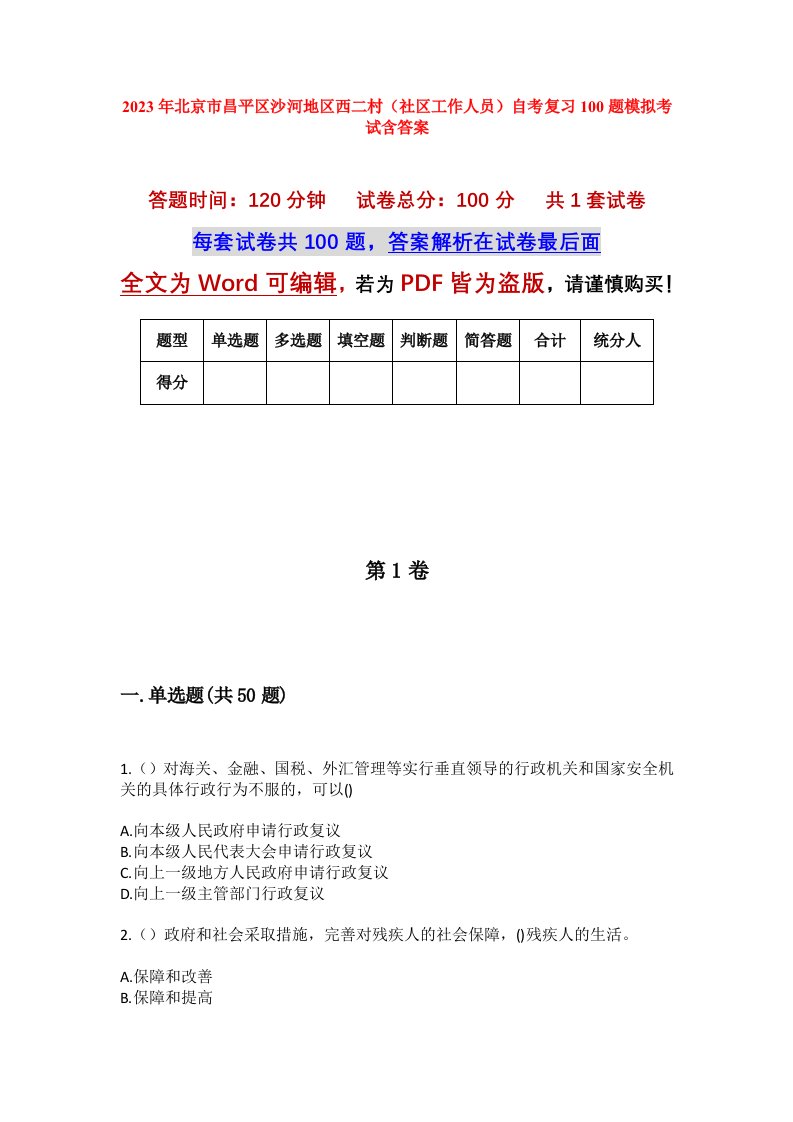 2023年北京市昌平区沙河地区西二村（社区工作人员）自考复习100题模拟考试含答案

答题时间：120分钟　试卷总分：100分　共1套试卷

每套试卷共100题，答案解析在试卷最后面

全文为Word可编辑，若为PDF皆为盗版，请谨慎购买！

| 题型 | 单选题 | 多选题 | 填空题 | 判断题 | 简答题 | 合计 | 统分人 |
|---|---|---|---|---|---|---|---|
| 得分 | | | | | | | |

第1卷

一.单选题(共50题)

1.（）对海关、金融、国税、外汇管理等实行垂直领导的行政机关和国家安全机关的具体行政行为不服的，可以()

A.向本级人民政府申请行政复议
B.向本级人民代表大会申请行政复议
C.向上一级地方人民政府申请行政复议
D.向上一级主管部门行政复议

2.（）政府和社会采取措施，完善对残疾人的社会保障，()残疾人的生活。

A.保障和改善
B.保障和提高